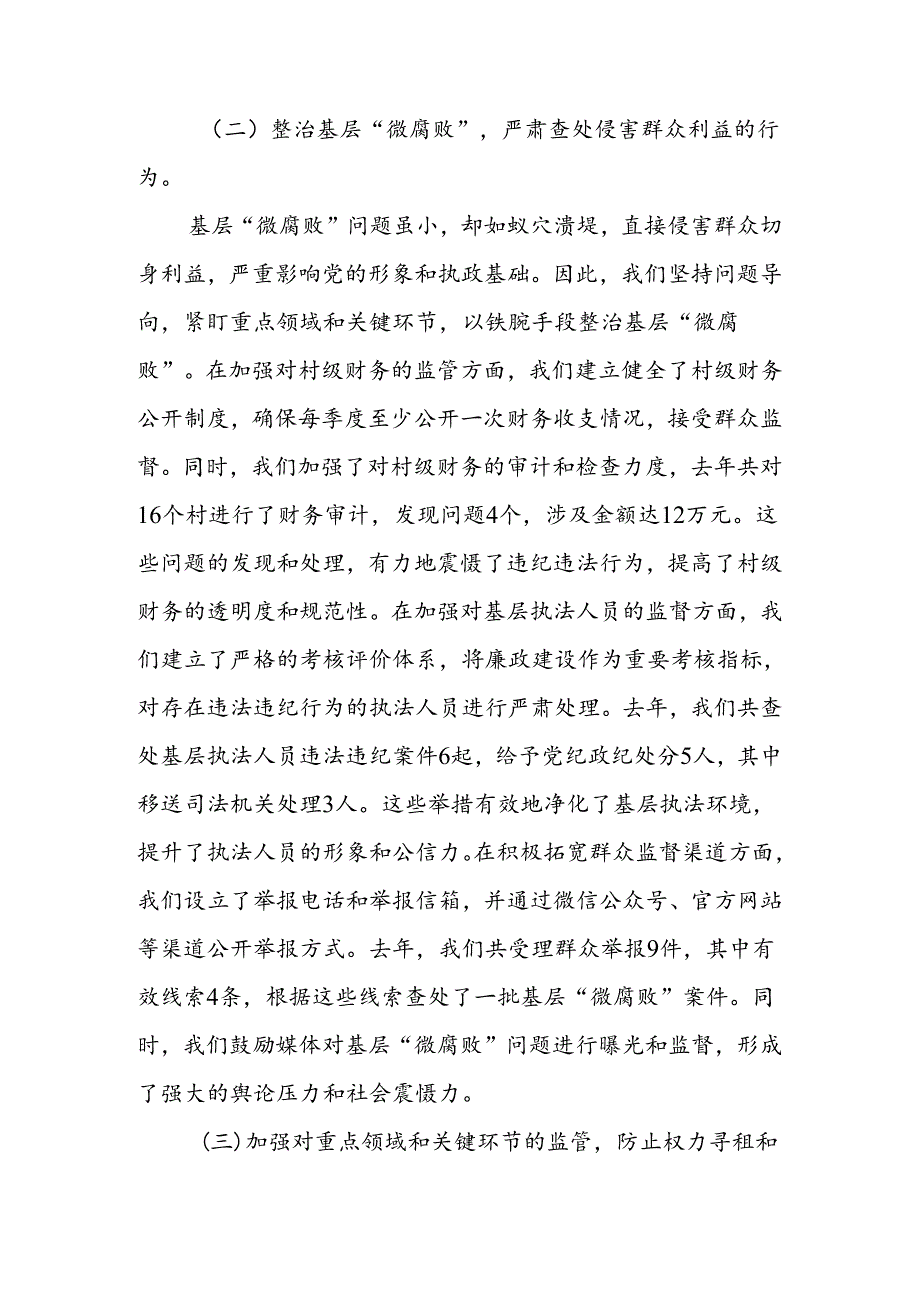 （二）整治基层“微腐败”，严肃查处侵害群众利益的行为。

基层“微腐败”问题虽小，却如蚁穴溃堤，直接侵害群众切身利益，严重影响党的形象和执政基础。因此，我们坚持问题导向，紧盯重点领域和关键环节，以铁腕手段整治基层“微腐败”。在加强对村级财务的监管方面，我们建立健全了村级财务公开制度，确保每季度至少公开一次财务收支情况，接受群众监督。同时，我们加强了对村级财务的审计和检查力度，去年共对16个村进行了财务审计，发现问题4个，涉及金额达12万元。这些问题的发现和处理，有力地震慑了违纪违法行为，提高了村级财务的透明度和规范性。在加强对基层执法人员的监督方面，我们建立了严格的考核评价体系，将廉政建设作为重要考核指标，对存在违法违纪行为的执法人员进行严肃处理。去年，我们共查处基层执法人员违法违纪案件6起，给予党纪政纪处分5人，其中移送司法机关处理3人。这些举措有效地净化了基层执法环境，提升了执法人员的形象和公信力。在积极拓宽群众监督渠道方面，我们设立了举报电话和举报信箱，并通过微信公众号、官方网站等渠道公开举报方式。去年，我们共受理群众举报9件，其中有效线索4条，根据这些线索查处了一批基层“微腐败”案件。同时，我们鼓励媒体对基层“微腐败”问题进行曝光和监督，形成了强大的舆论压力和社会震慑力。

(三)加强对重点领域和关键环节的监管，防止权力寻租和